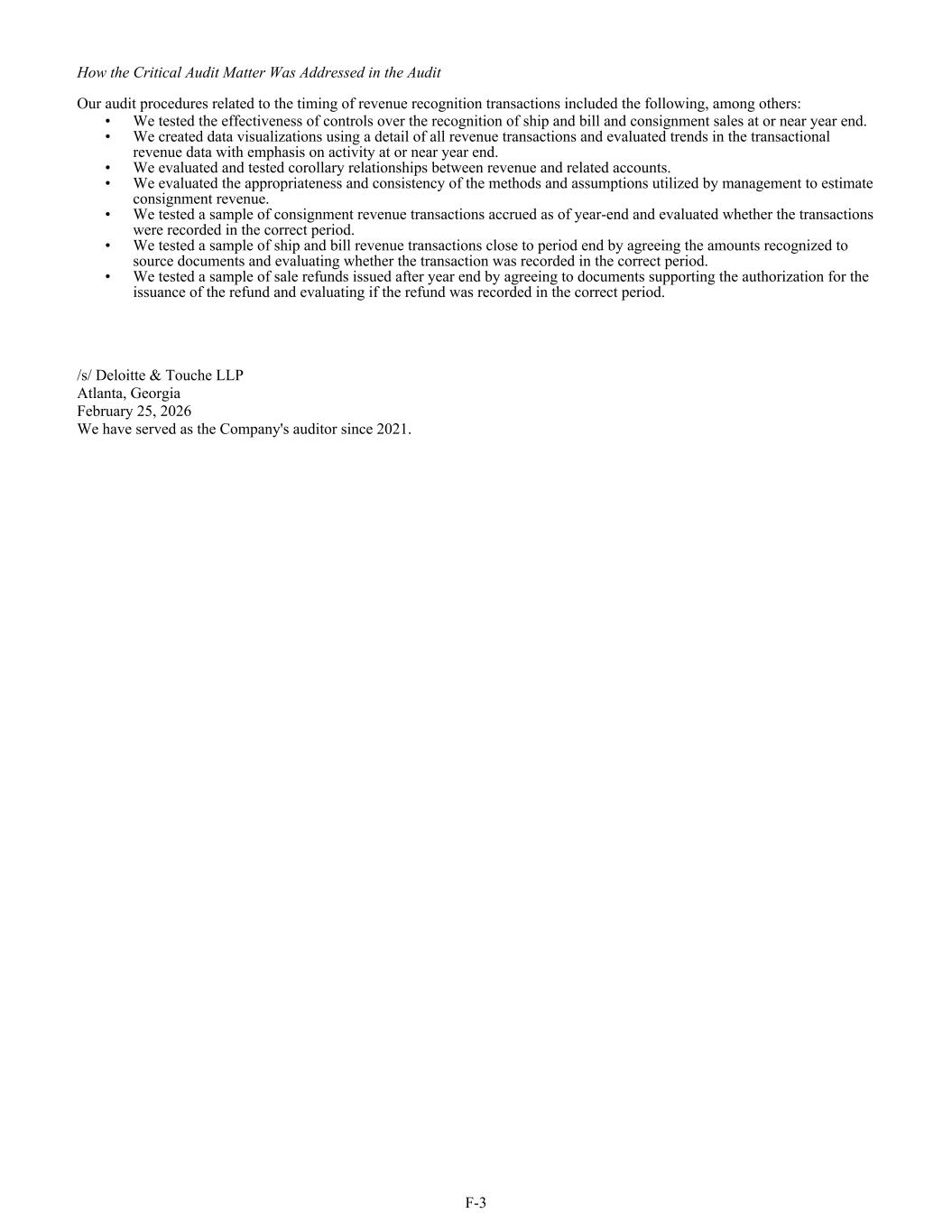 How the Critical Audit Matter Was Addressed in the Audit

Our audit procedures related to the timing of revenue recognition transactions included the following, among others:

• We tested the effectiveness of controls over the recognition of ship and bill and consignment sales at or near year end.
• We created data visualizations using a detail of all revenue transactions and evaluated trends in the transactional revenue data with emphasis on activity at or near year end.
• We evaluated and tested corollary relationships between revenue and related accounts.
• We evaluated the appropriateness and consistency of the methods and assumptions utilized by management to estimate consignment revenue.
• We tested a sample of consignment revenue transactions accrued as of year-end and evaluated whether the transactions were recorded in the correct period.
• We tested a sample of ship and bill revenue transactions close to period end by agreeing the amounts recognized to source documents and evaluating whether the transaction was recorded in the correct period.
• We tested a sample of sale refunds issued after year end by agreeing to documents supporting the authorization for the issuance of the refund and evaluating if the refund was recorded in the correct period.

/s/ Deloitte & Touche LLP
Atlanta, Georgia
February 25, 2026
We have served as the Company's auditor since 2021.

F-3